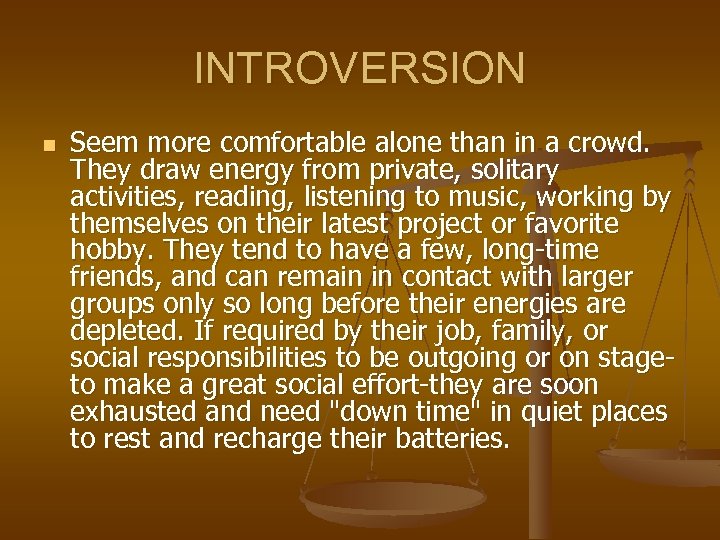 INTROVERSION

Seem more comfortable alone than in a crowd. They draw energy from private, solitary activities, reading, listening to music, working by themselves on their latest project or favorite hobby. They tend to have a few, long-time friends, and can remain in contact with larger groups only so long before their energies are depleted. If required by their job, family, or social responsibilities to be outgoing or on stage-to make a great social effort-they are soon exhausted and need "down time" in quiet places to rest and recharge their batteries.